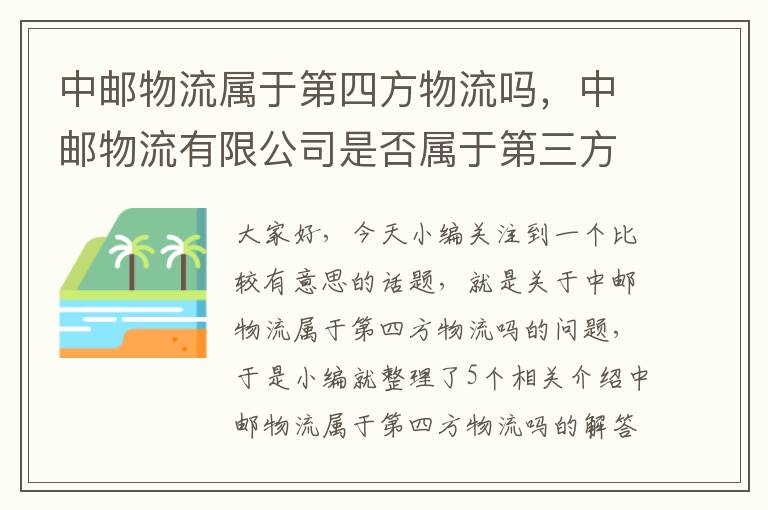 中邮物流属于第四方物流吗，中邮物流有限公司是否属于第三方

大家好，今天小编关注到一个比较有意思的话题，就是关于中邮物流属于第四方物流吗的问题，于是小编就整理了5个相关介绍中邮物流属于第四方物流吗的解答